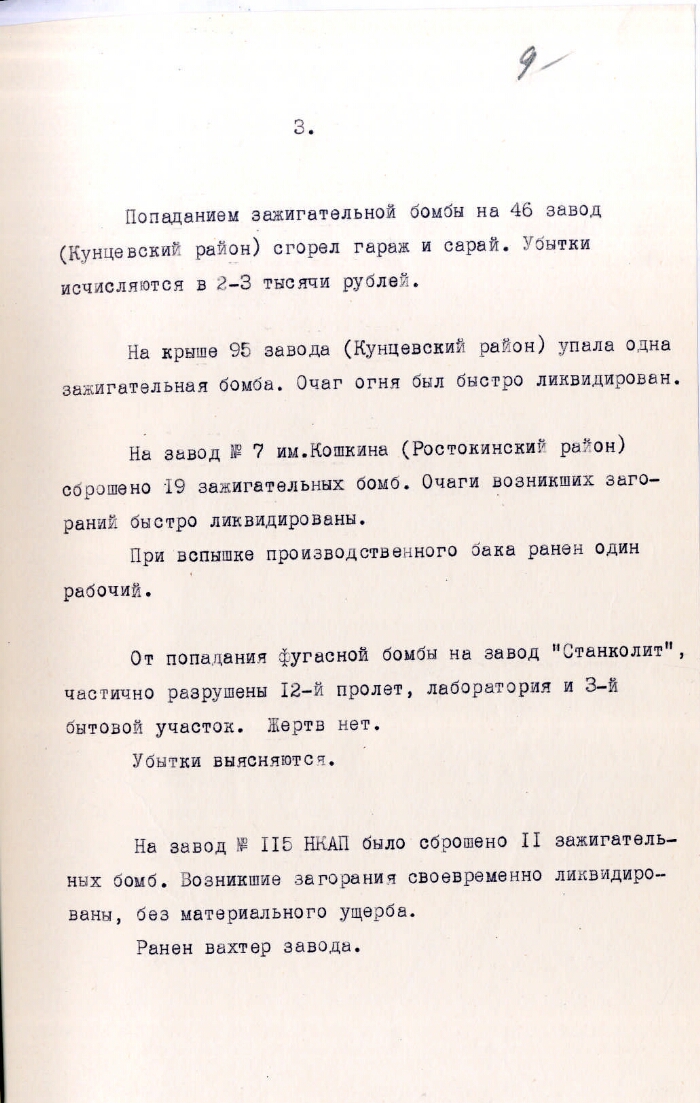 9

3.

Попаданием зажигательной бомбы на 46 завод (Кунцевский район) сгорел гараж и сарай. Убытки исчисляются в 2-3 тысячи рублей.

На крыше 95 завода (Кунцевский район) упала одна зажигательная бомба. Очаг огня был быстро ликвидирован.

На завод № 7 им.Кошкина (Ростокинский район) сброшено 19 зажигательных бомб. Очаги возникших загораний быстро ликвидированы.

При вспышке производственного бака ранен один рабочий.

От попадания фугасной бомбы на завод "Станколит", частично разрушены I2-й пролет, лаборатория и 3-й бытовой участок. Жертв нет.

Убытки выясняются.

На завод № II5 НКАП было сброшено II зажигательных бомб. Возникшие загорания своевременно ликвидированы, без материального ущерба.

Ранен вахтер завода.